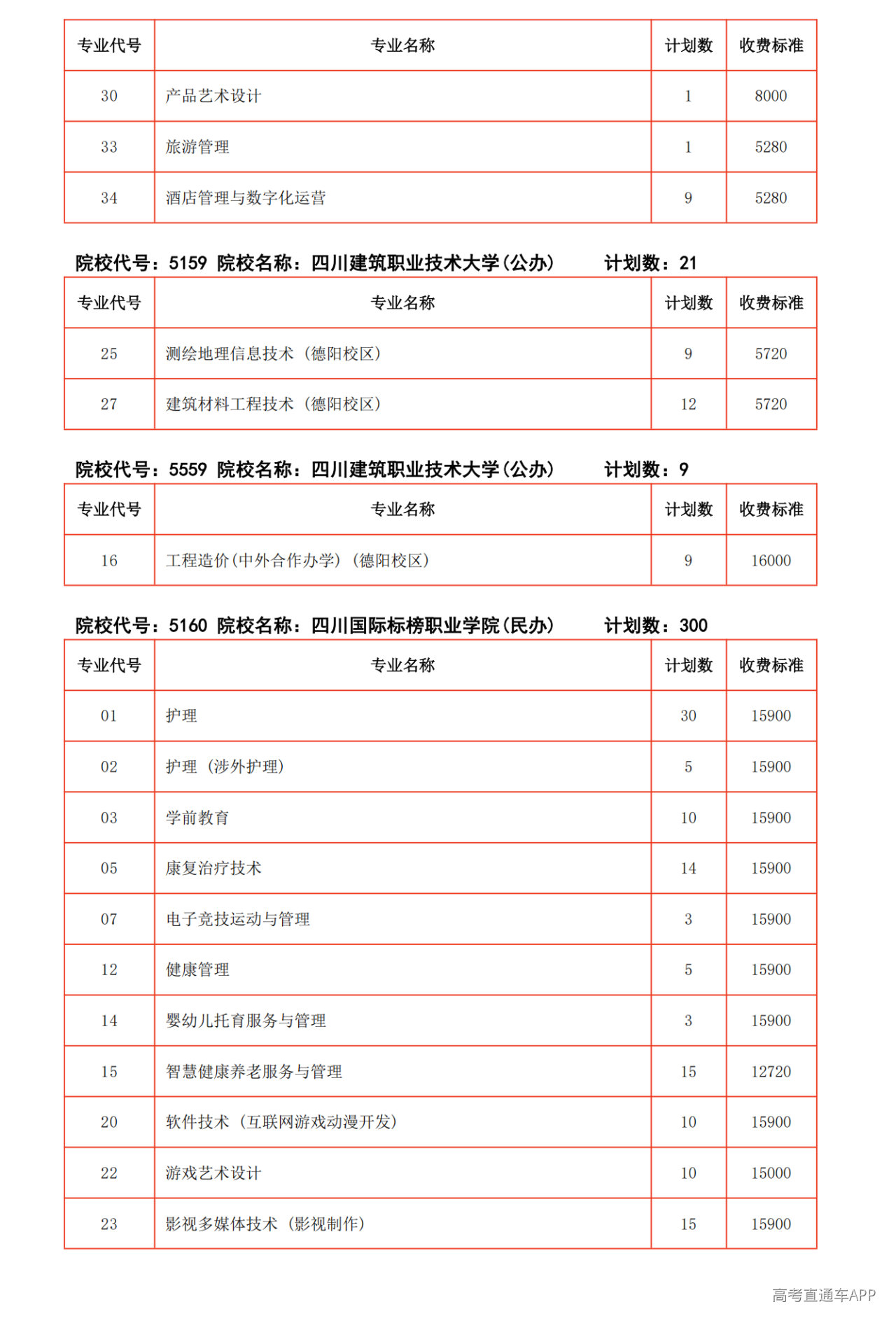 | 专业代号 | 专业名称 | 计划数 | 收费标准 |
|---|---|---|---|
| 30 | 产品艺术设计 | 1 | 8000 |
| 33 | 旅游管理 | 1 | 5280 |
| 34 | 酒店管理与数字化运营 | 9 | 5280 |

院校代号：5159 院校名称：四川建筑职业技术大学(公办) 计划数：21

| 专业代号 | 专业名称 | 计划数 | 收费标准 |
|---|---|---|---|
| 25 | 测绘地理信息技术（德阳校区） | 9 | 5720 |
| 27 | 建筑材料工程技术（德阳校区） | 12 | 5720 |

院校代号：5559 院校名称：四川建筑职业技术大学(公办) 计划数：9

| 专业代号 | 专业名称 | 计划数 | 收费标准 |
|---|---|---|---|
| 16 | 工程造价(中外合作办学)（德阳校区） | 9 | 16000 |

院校代号：5160 院校名称：四川国际标榜职业学院(民办) 计划数：300

| 专业代号 | 专业名称 | 计划数 | 收费标准 |
|---|---|---|---|
| 01 | 护理 | 30 | 15900 |
| 02 | 护理（涉外护理） | 5 | 15900 |
| 03 | 学前教育 | 10 | 15900 |
| 05 | 康复治疗技术 | 14 | 15900 |
| 07 | 电子竞技运动与管理 | 3 | 15900 |
| 12 | 健康管理 | 5 | 15900 |
| 14 | 婴幼儿托育服务与管理 | 3 | 15900 |
| 15 | 智慧健康养老服务与管理 | 15 | 12720 |
| 20 | 软件技术（互联网游戏动漫开发） | 10 | 15900 |
| 22 | 游戏艺术设计 | 10 | 15000 |
| 23 | 影视多媒体技术（影视制作） | 15 | 15900 |

高考直通车APP